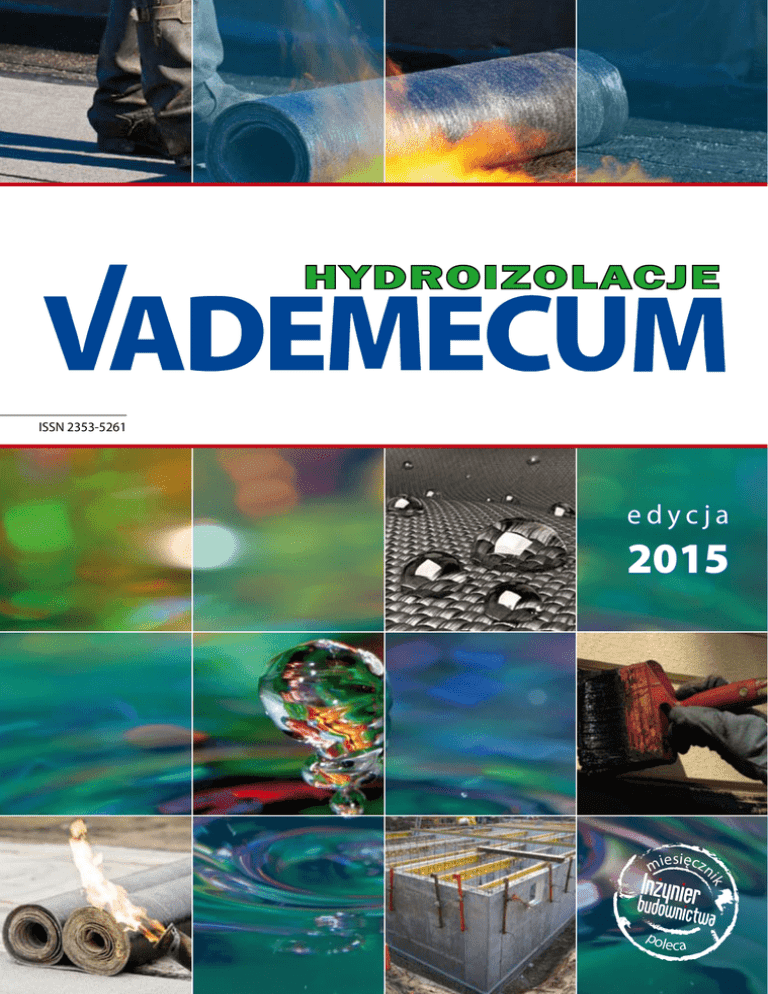 HYDROIZOLACJE
VADEMECUM

ISSN 2353-5261

edycja
2015

miesięcznik
Inżynier
budownictwa
poleca